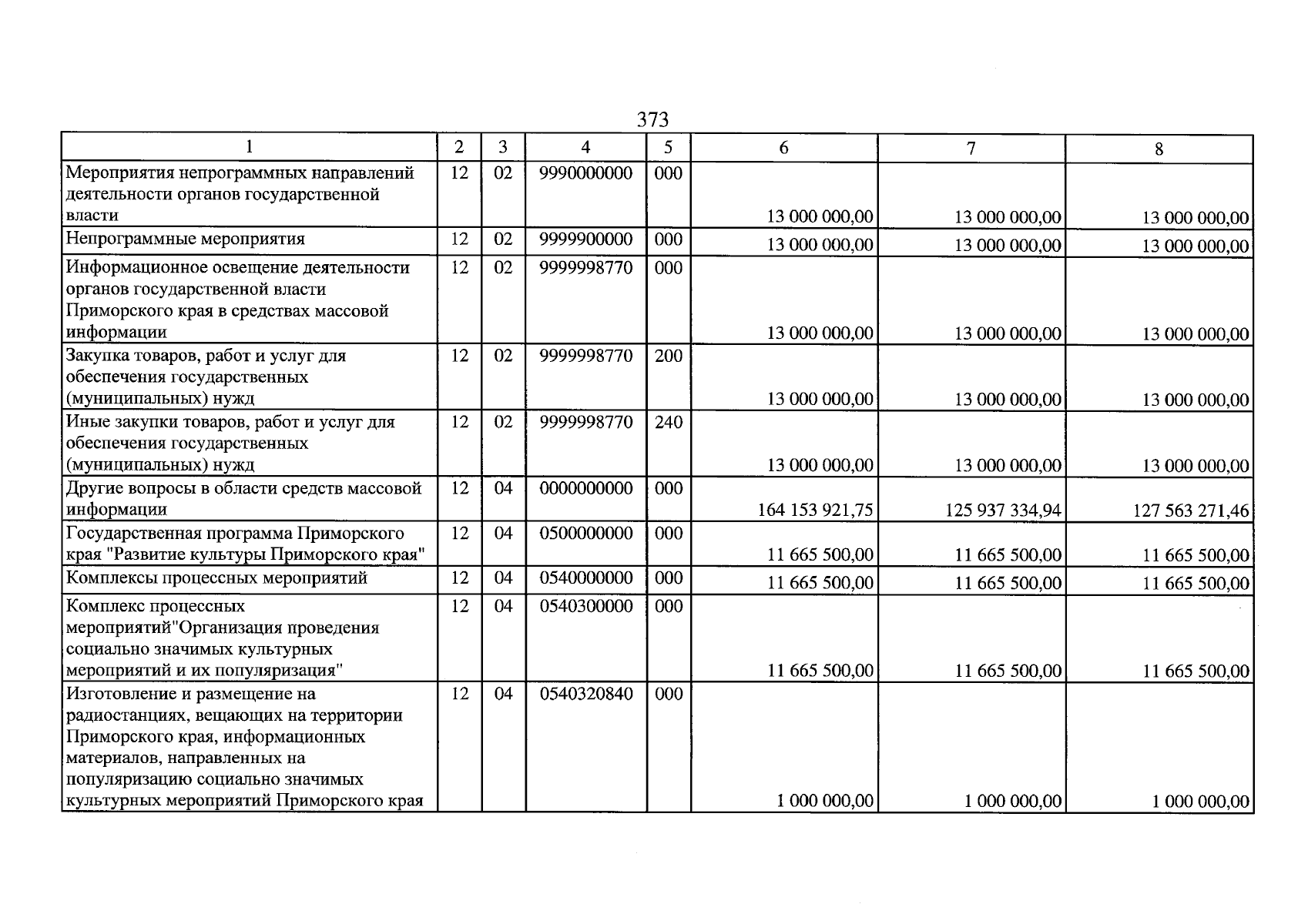 373

| 1 | 2 | 3 | 4 | 5 | 6 | 7 | 8 |
|---|---|---|---|---|---|---|---|
| Мероприятия непрограммных направлений деятельности органов государственной власти | 12 | 02 | 9990000000 | 000 | 13 000 000,00 | 13 000 000,00 | 13 000 000,00 |
| Непрограммные мероприятия | 12 | 02 | 9999900000 | 000 | 13 000 000,00 | 13 000 000,00 | 13 000 000,00 |
| Информационное освещение деятельности органов государственной власти Приморского края в средствах массовой информации | 12 | 02 | 9999998770 | 000 | 13 000 000,00 | 13 000 000,00 | 13 000 000,00 |
| Закупка товаров, работ и услуг для обеспечения государственных (муниципальных) нужд | 12 | 02 | 9999998770 | 200 | 13 000 000,00 | 13 000 000,00 | 13 000 000,00 |
| Иные закупки товаров, работ и услуг для обеспечения государственных (муниципальных) нужд | 12 | 02 | 9999998770 | 240 | 13 000 000,00 | 13 000 000,00 | 13 000 000,00 |
| Другие вопросы в области средств массовой информации | 12 | 04 | 0000000000 | 000 | 164 153 921,75 | 125 937 334,94 | 127 563 271,46 |
| Государственная программа Приморского края "Развитие культуры Приморского края" | 12 | 04 | 0500000000 | 000 | 11 665 500,00 | 11 665 500,00 | 11 665 500,00 |
| Комплексы процессных мероприятий | 12 | 04 | 0540000000 | 000 | 11 665 500,00 | 11 665 500,00 | 11 665 500,00 |
| Комплекс процессных мероприятий"Организация проведения социально значимых культурных мероприятий и их популяризация" | 12 | 04 | 0540300000 | 000 | 11 665 500,00 | 11 665 500,00 | 11 665 500,00 |
| Изготовление и размещение на радиостанциях, вещающих на территории Приморского края, информационных материалов, направленных на популяризацию социально значимых культурных мероприятий Приморского края | 12 | 04 | 0540320840 | 000 | 1 000 000,00 | 1 000 000,00 | 1 000 000,00 |